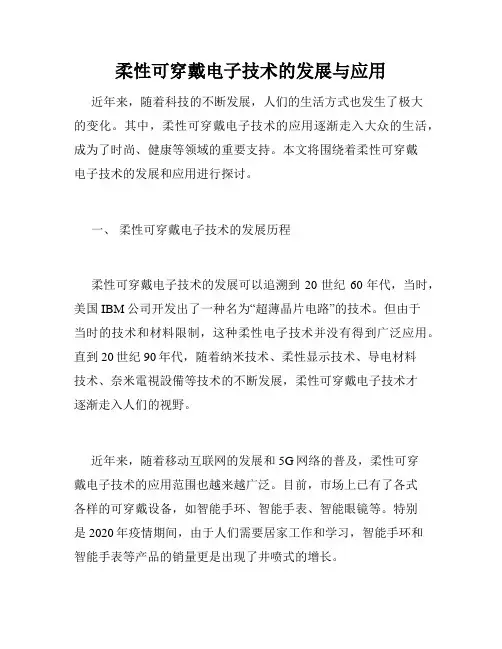 柔性可穿戴电子技术的发展与应用

近年来，随着科技的不断发展，人们的生活方式也发生了极大的变化。其中，柔性可穿戴电子技术的应用逐渐走入大众的生活，成为了时尚、健康等领域的重要支持。本文将围绕着柔性可穿戴电子技术的发展和应用进行探讨。

一、 柔性可穿戴电子技术的发展历程

柔性可穿戴电子技术的发展可以追溯到 20 世纪 60 年代，当时，美国 IBM 公司开发出了一种名为“超薄晶片电路”的技术。但由于当时的技术和材料限制，这种柔性电子技术并没有得到广泛应用。直到 20 世纪 90 年代，随着纳米技术、柔性显示技术、导电材料技术、奈米電視設備等技术的不断发展，柔性可穿戴电子技术才逐渐走入人们的视野。

近年来，随着移动互联网的发展和 5G 网络的普及，柔性可穿戴电子技术的应用范围也越来越广泛。目前，市场上已有了各式各样的可穿戴设备，如智能手环、智能手表、智能眼镜等。特别是 2020 年疫情期间，由于人们需要居家工作和学习，智能手环和智能手表等产品的销量更是出现了井喷式的增长。